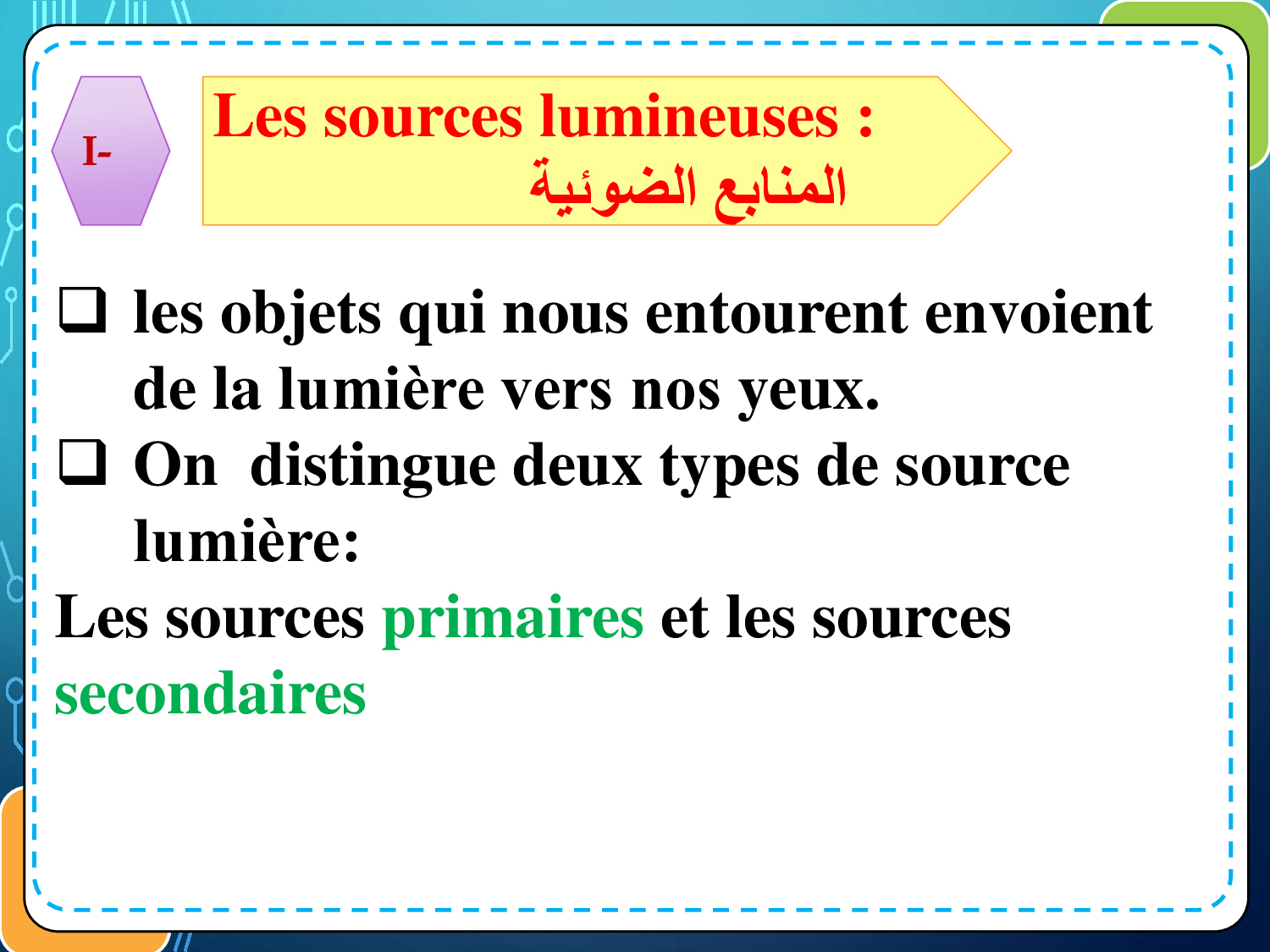 I-

Les sources lumineuses :
المنابع الضوئية

❑ les objets qui nous entourent envoient de la lumière vers nos yeux.

❑ On distingue deux types de source lumière:

Les sources primaires et les sources secondaires